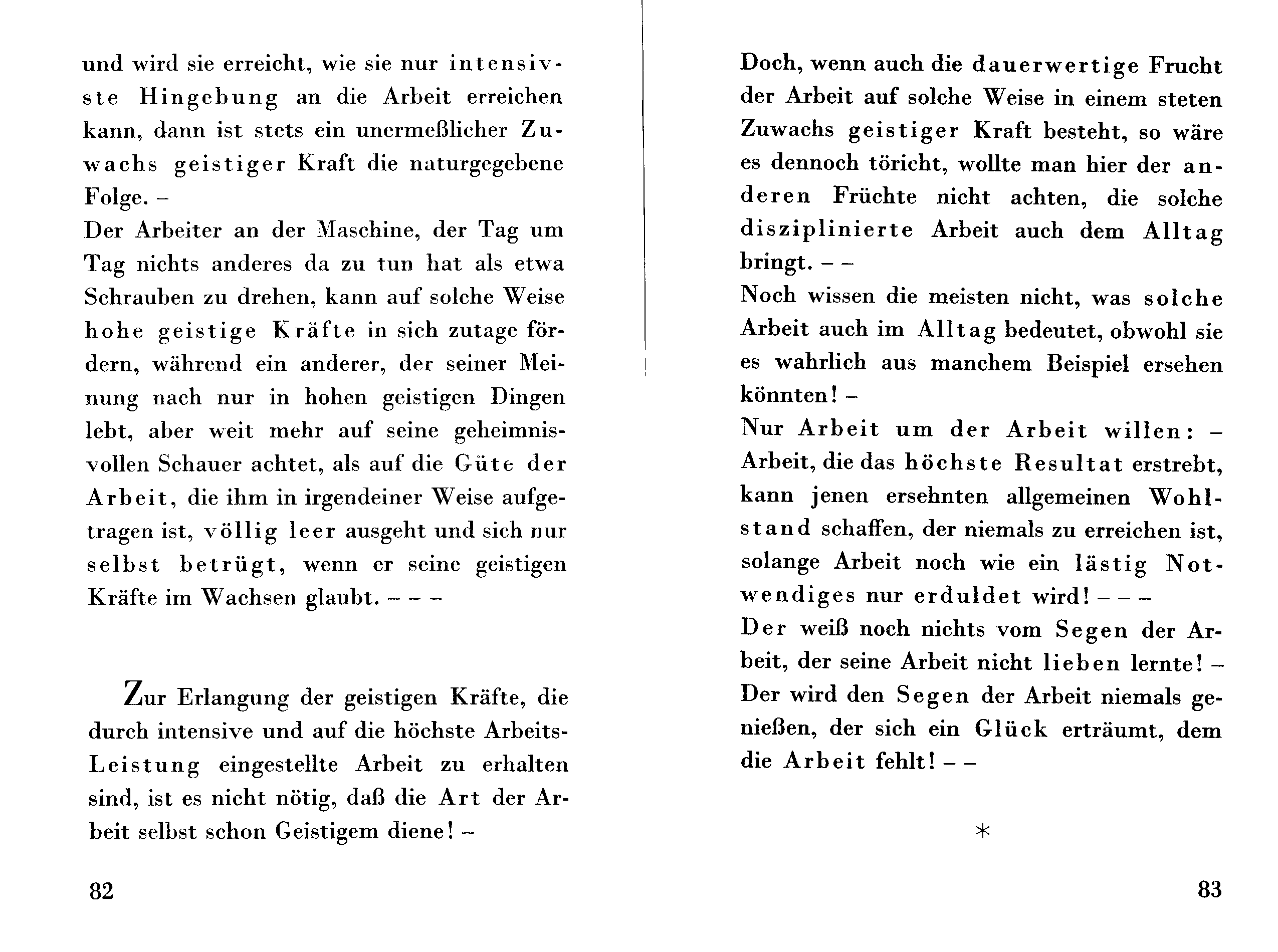 und wird sie erreicht, wie sie nur intensivste Hingebung an die Arbeit erreichen kann, dann ist stets ein unermeßlicher Zuwachs geistiger Kraft die naturgegebene Folge. –
Der Arbeiter an der Maschine, der Tag um Tag nichts anderes da zu tun hat als etwa Schrauben zu drehen, kann auf solche Weise hohe geistige Kräfte in sich zutage fördern, während ein anderer, der seiner Meinung nach nur in hohen geistigen Dingen lebt, aber weit mehr auf seine geheimnisvollen Schauer achtet, als auf die Güte der Arbeit, die ihm in irgendeiner Weise aufgetragen ist, völlig leer ausgeht und sich nur selbst betrügt, wenn er seine geistigen Kräfte im Wachsen glaubt. – – –

Zur Erlangung der geistigen Kräfte, die durch intensive und auf die höchste Arbeits-Leistung eingestellte Arbeit zu erhalten sind, ist es nicht nötig, daß die Art der Arbeit selbst schon Geistigem diene! –

82

Doch, wenn auch die dauerwertige Frucht der Arbeit auf solche Weise in einem steten Zuwachs geistiger Kraft besteht, so wäre es dennoch töricht, wollte man hier der anderen Früchte nicht achten, die solche disziplinierte Arbeit auch dem Alltag bringt. – –
Noch wissen die meisten nicht, was solche Arbeit auch im Alltag bedeutet, obwohl sie es wahrlich aus manchem Beispiel ersehen könnten! –
Nur Arbeit um der Arbeit willen: – Arbeit, die das höchste Resultat erstrebt, kann jenen ersehnten allgemeinen Wohlstand schaffen, der niemals zu erreichen ist, solange Arbeit noch wie ein lästig Notwendiges nur erduldet wird! – – –
Der weiß noch nichts vom Segen der Arbeit, der seine Arbeit nicht lieben lernte! – Der wird den Segen der Arbeit niemals genießen, der sich ein Glück erträumt, dem die Arbeit fehlt! – –

*

83